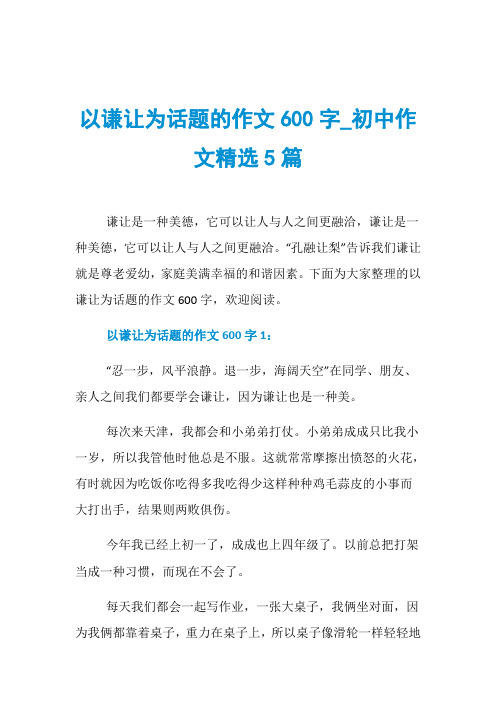 以谦让为话题的作文 600 字_初中作文精选 5 篇

谦让是一种美德，它可以让人与人之间更融洽，谦让是一种美德，它可以让人与人之间更融洽。“孔融让梨”告诉我们谦让就是尊老爱幼，家庭美满幸福的和谐因素。下面为大家整理的以谦让为话题的作文 600 字，欢迎阅读。

以谦让为话题的作文 600 字 1：

“忍一步，风平浪静。退一步，海阔天空”在同学、朋友、亲人之间我们都要学会谦让，因为谦让也是一种美。

每次来天津，我都会和小弟弟打仗。小弟弟成成只比我小一岁，所以我管他时他总是不服。这就常常摩擦出愤怒的火花，有时就因为吃饭你吃得多我吃得少这样种种鸡毛蒜皮的小事而大打出手，结果则两败俱伤。

今年我已经上初一了，成成也上四年级了。以前总把打架当成一种习惯，而现在不会了。

每天我们都会一起写作业，一张大桌子，我俩坐对面，因为我俩都靠着桌子，重力在桌子上，所以桌子像滑轮一样轻轻地